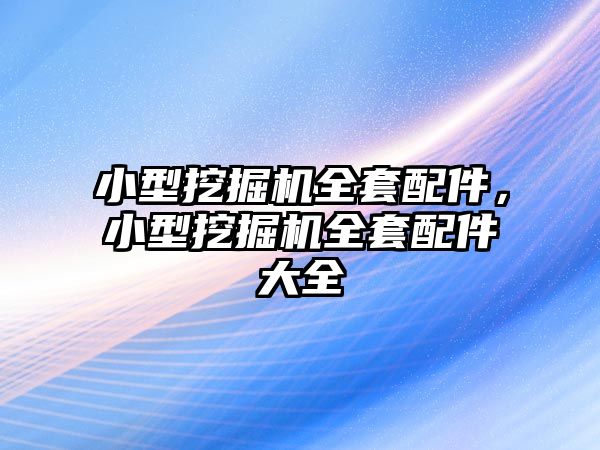 小型挖掘机全套配件，小型挖掘机全套配件大全